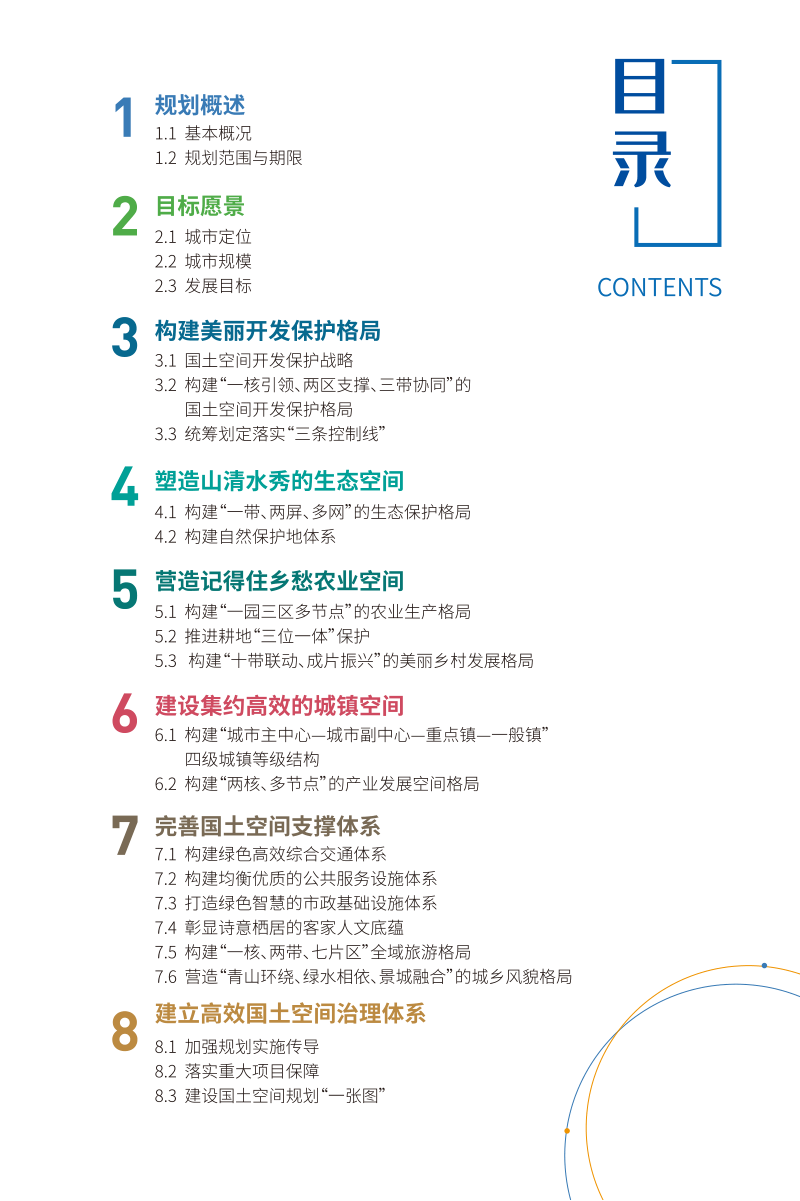 目录

CONTENTS

1 规划概述
1.1 基本概况
1.2 规划范围与期限

2 目标愿景
2.1 城市定位
2.2 城市规模
2.3 发展目标

3 构建美丽开发保护格局
3.1 国土空间开发保护战略
3.2 构建“一核引领、两区支撑、三带协同”的国土空间开发保护格局
3.3 统筹划定落实“三条控制线”

4 塑造山清水秀的生态空间
4.1 构建“一带、两屏、多网”的生态保护格局
4.2 构建自然保护地体系

5 营造记得住乡愁农业空间
5.1 构建“一园三区多节点”的农业生产格局
5.2 推进耕地“三位一体”保护
5.3 构建“十带联动、成片振兴”的美丽乡村发展格局

6 建设集约高效的城镇空间
6.1 构建“城市主中心—城市副中心—重点镇—一般镇”四级城镇等级结构
6.2 构建“两核、多节点”的产业发展空间格局

7 完善国土空间支撑体系
7.1 构建绿色高效综合交通体系
7.2 构建均衡优质的公共服务设施体系
7.3 打造绿色智慧的市政基础设施体系
7.4 彰显诗意栖居的客家人文底蕴
7.5 构建“一核、两带、七片区”全域旅游格局
7.6 营造“青山环绕、绿水相依、景城融合”的城乡风貌格局

8 建立高效国土空间治理体系
8.1 加强规划实施传导
8.2 落实重大项目保障
8.3 建设国土空间规划“一张图”